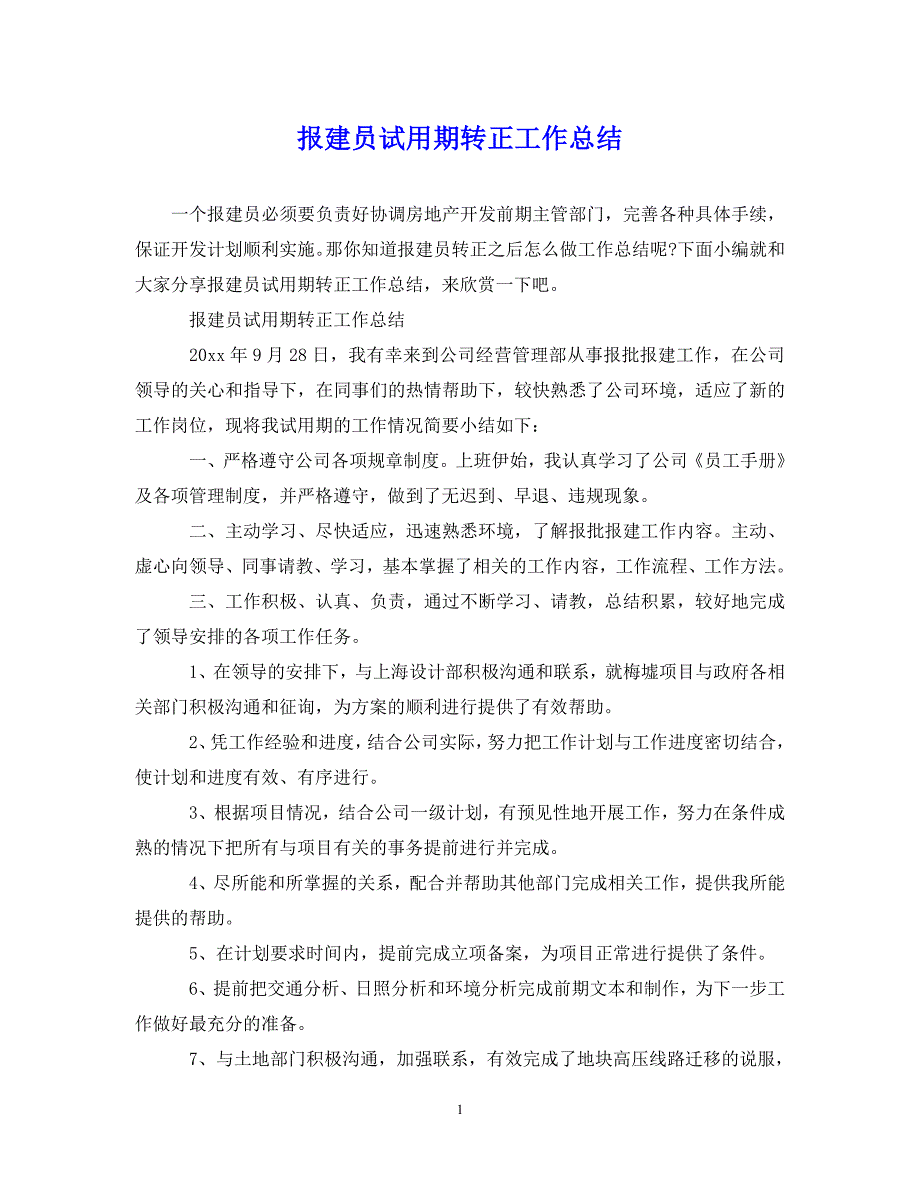 报建员试用期转正工作总结

一个报建员必须要负责好协调房地产开发前期主管部门，完善各种具体手续，保证开发计划顺利实施。那你知道报建员转正之后怎么做工作总结呢?下面小编就和大家分享报建员试用期转正工作总结，来欣赏一下吧。

报建员试用期转正工作总结

20xx 年 9 月 28 日，我有幸来到公司经营管理部从事报批报建工作，在公司领导的关心和指导下，在同事们的热情帮助下，较快熟悉了公司环境，适应了新的工作岗位，现将我试用期的工作情况简要小结如下：

一、严格遵守公司各项规章制度。上班伊始，我认真学习了公司《员工手册》及各项管理制度，并严格遵守，做到了无迟到、早退、违规现象。

二、主动学习、尽快适应，迅速熟悉环境，了解报批报建工作内容。主动、虚心向领导、同事请教、学习，基本掌握了相关的工作内容，工作流程、工作方法。

三、工作积极、认真、负责，通过不断学习、请教，总结积累，较好地完成了领导安排的各项工作任务。

1、在领导的安排下，与上海设计部积极沟通和联系，就梅墟项目与政府各相关部门积极沟通和征询，为方案的顺利进行提供了有效帮助。

2、凭工作经验和进度，结合公司实际，努力把工作计划与工作进度密切结合，使计划和进度有效、有序进行。

3、根据项目情况，结合公司一级计划，有预见性地开展工作，努力在条件成熟的情况下把所有与项目有关的事务提前进行并完成。

4、尽所能和所掌握的关系，配合并帮助其他部门完成相关工作，提供我所能提供的帮助。

5、在计划要求时间内，提前完成立项备案，为项目正常进行提供了条件。

6、提前把交通分析、日照分析和环境分析完成前期文本和制作，为下一步工作做好最充分的准备。

7、与土地部门积极沟通，加强联系，有效完成了地块高压线路迁移的说服，

1